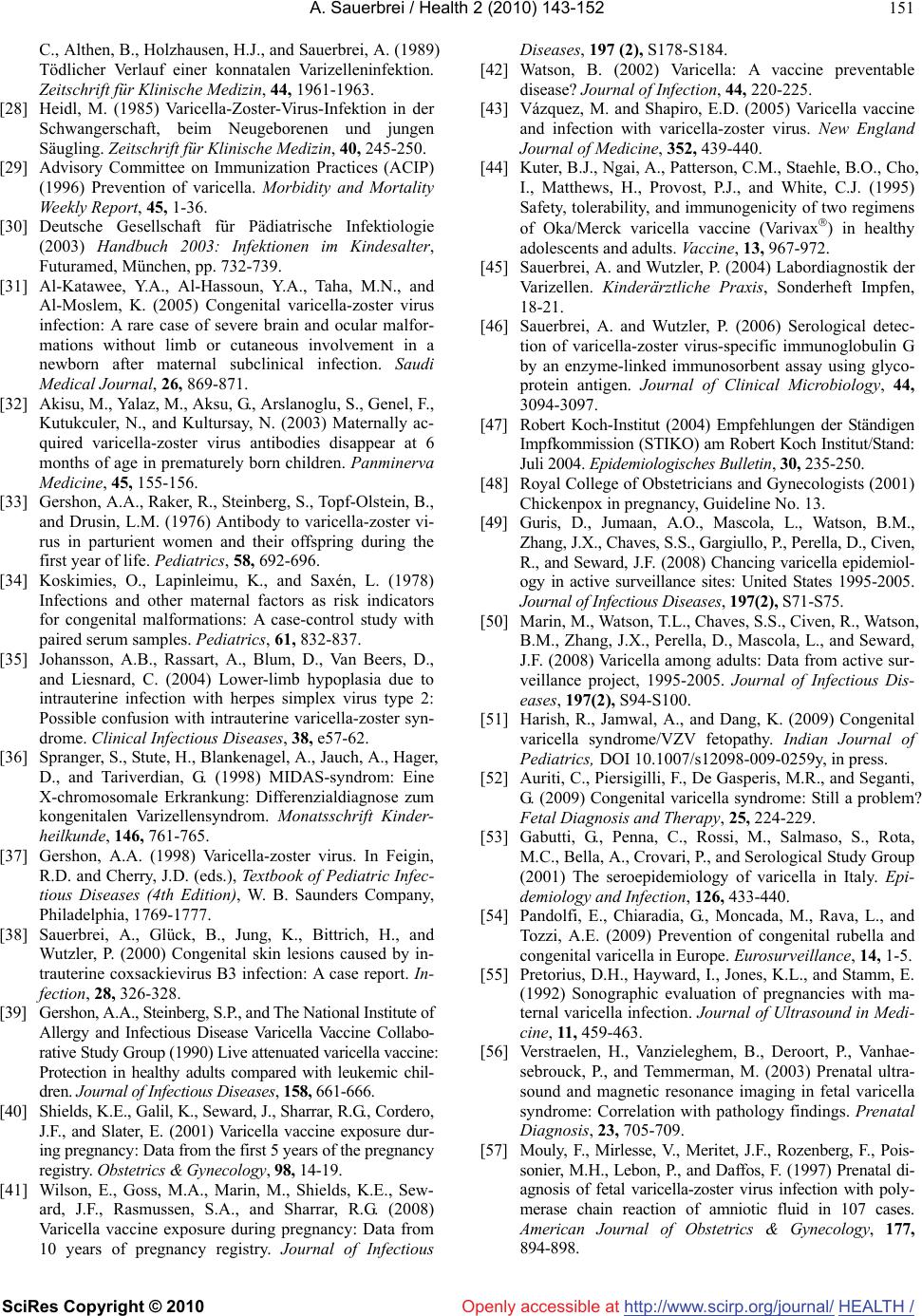 A. Sauerbrei / Health 2 (2010) 143-152 151

C., Althen, B., Holzhausen, H.J., and Sauerbrei, A. (1989) Tödlicher Verlauf einer konnatalen Varizelleninfektion. Zeitschrift für Klinische Medizin, 44, 1961-1963.

[28] Heidl, M. (1985) Varicella-Zoster-Virus-Infektion in der Schwangerschaft, beim Neugeborenen und jungen Säugling. Zeitschrift für Klinische Medizin, 40, 245-250.

[29] Advisory Committee on Immunization Practices (ACIP) (1996) Prevention of varicella. Morbidity and Mortality Weekly Report, 45, 1-36.

[30] Deutsche Gesellschaft für Pädiatrische Infektiologie (2003) Handbuch 2003: Infektionen im Kindesalter, Futuramed, München, pp. 732-739.

[31] Al-Katawee, Y.A., Al-Hassoun, Y.A., Taha, M.N., and Al-Moslem, K. (2005) Congenital varicella-zoster virus infection: A rare case of severe brain and ocular malformations without limb or cutaneous involvement in a newborn after maternal subclinical infection. Saudi Medical Journal, 26, 869-871.

[32] Akisu, M., Yalaz, M., Aksu, G., Arslanoglu, S., Genel, F., Kutukculer, N., and Kultursay, N. (2003) Maternally acquired varicella-zoster virus antibodies disappear at 6 months of age in prematurely born children. Panminerva Medicine, 45, 155-156.

[33] Gershon, A.A., Raker, R., Steinberg, S., Topf-Olstein, B., and Drusin, L.M. (1976) Antibody to varicella-zoster virus in parturient women and their offspring during the first year of life. Pediatrics, 58, 692-696.

[34] Koskimies, O., Lapinleimu, K., and Saxén, L. (1978) Infections and other maternal factors as risk indicators for congenital malformations: A case-control study with paired serum samples. Pediatrics, 61, 832-837.

[35] Johansson, A.B., Rassart, A., Blum, D., Van Beers, D., and Liesnard, C. (2004) Lower-limb hypoplasia due to intrauterine infection with herpes simplex virus type 2: Possible confusion with intrauterine varicella-zoster syndrome. Clinical Infectious Diseases, 38, e57-62.

[36] Spranger, S., Stute, H., Blankenagel, A., Jauch, A., Hager, D., and Tariverdian, G. (1998) MIDAS-syndrom: Eine X-chromosomale Erkrankung: Differenzialdiagnose zum kongenitalen Varizellensyndrom. Monatsschrift Kinderheilkunde, 146, 761-765.

[37] Gershon, A.A. (1998) Varicella-zoster virus. In Feigin, R.D. and Cherry, J.D. (eds.), Textbook of Pediatric Infectious Diseases (4th Edition), W. B. Saunders Company, Philadelphia, 1769-1777.

[38] Sauerbrei, A., Glück, B., Jung, K., Bittrich, H., and Wutzler, P. (2000) Congenital skin lesions caused by intrauterine coxsackievirus B3 infection: A case report. Infection, 28, 326-328.

[39] Gershon, A.A., Steinberg, S.P., and The National Institute of Allergy and Infectious Disease Varicella Vaccine Collaborative Study Group (1990) Live attenuated varicella vaccine: Protection in healthy adults compared with leukemic children. Journal of Infectious Diseases, 158, 661-666.

[40] Shields, K.E., Galil, K., Seward, J., Sharrar, R.G., Cordero, J.F., and Slater, E. (2001) Varicella vaccine exposure during pregnancy: Data from the first 5 years of the pregnancy registry. Obstetrics & Gynecology, 98, 14-19.

[41] Wilson, E., Goss, M.A., Marin, M., Shields, K.E., Seward, J.F., Rasmussen, S.A., and Sharrar, R.G. (2008) Varicella vaccine exposure during pregnancy: Data from 10 years of pregnancy registry. Journal of Infectious Diseases, 197 (2), S178-S184.

[42] Watson, B. (2002) Varicella: A vaccine preventable disease? Journal of Infection, 44, 220-225.

[43] Vázquez, M. and Shapiro, E.D. (2005) Varicella vaccine and infection with varicella-zoster virus. New England Journal of Medicine, 352, 439-440.

[44] Kuter, B.J., Ngai, A., Patterson, C.M., Staehle, B.O., Cho, I., Matthews, H., Provost, P.J., and White, C.J. (1995) Safety, tolerability, and immunogenicity of two regimens of Oka/Merck varicella vaccine (Varivax®) in healthy adolescents and adults. Vaccine, 13, 967-972.

[45] Sauerbrei, A. and Wutzler, P. (2004) Labordiagnostik der Varizellen. Kinderärztliche Praxis, Sonderheft Impfen, 18-21.

[46] Sauerbrei, A. and Wutzler, P. (2006) Serological detection of varicella-zoster virus-specific immunoglobulin G by an enzyme-linked immunosorbent assay using glycoprotein antigen. Journal of Clinical Microbiology, 44, 3094-3097.

[47] Robert Koch-Institut (2004) Empfehlungen der Ständigen Impfkommission (STIKO) am Robert Koch Institut/Stand: Juli 2004. Epidemiologisches Bulletin, 30, 235-250.

[48] Royal College of Obstetricians and Gynecologists (2001) Chickenpox in pregnancy, Guideline No. 13.

[49] Guris, D., Jumaan, A.O., Mascola, L., Watson, B.M., Zhang, J.X., Chaves, S.S., Gargiullo, P., Perella, D., Civen, R., and Seward, J.F. (2008) Chancing varicella epidemiology in active surveillance sites: United States 1995-2005. Journal of Infectious Diseases, 197(2), S71-S75.

[50] Marin, M., Watson, T.L., Chaves, S.S., Civen, R., Watson, B.M., Zhang, J.X., Perella, D., Mascola, L., and Seward, J.F. (2008) Varicella among adults: Data from active surveillance project, 1995-2005. Journal of Infectious Diseases, 197(2), S94-S100.

[51] Harish, R., Jamwal, A., and Dang, K. (2009) Congenital varicella syndrome/VZV fetopathy. Indian Journal of Pediatrics, DOI 10.1007/s12098-009-0259y, in press.

[52] Auriti, C., Piersigilli, F., De Gasperis, M.R., and Seganti, G. (2009) Congenital varicella syndrome: Still a problem? Fetal Diagnosis and Therapy, 25, 224-229.

[53] Gabutti, G., Penna, C., Rossi, M., Salmaso, S., Rota, M.C., Bella, A., Crovari, P., and Serological Study Group (2001) The seroepidemiology of varicella in Italy. Epidemiology and Infection, 126, 433-440.

[54] Pandolfi, E., Chiaradia, G., Moncada, M., Rava, L., and Tozzi, A.E. (2009) Prevention of congenital rubella and congenital varicella in Europe. Eurosurveillance, 14, 1-5.

[55] Pretorius, D.H., Hayward, I., Jones, K.L., and Stamm, E. (1992) Sonographic evaluation of pregnancies with maternal varicella infection. Journal of Ultrasound in Medicine, 11, 459-463.

[56] Verstraelen, H., Vanzieleghem, B., Deroort, P., Vanhaesebrouck, P., and Temmerman, M. (2003) Prenatal ultrasound and magnetic resonance imaging in fetal varicella syndrome: Correlation with pathology findings. Prenatal Diagnosis, 23, 705-709.

[57] Mouly, F., Mirlesse, V., Meritet, J.F., Rozenberg, F., Poissonier, M.H., Lebon, P., and Daffos, F. (1997) Prenatal diagnosis of fetal varicella-zoster virus infection with polymerase chain reaction of amniotic fluid in 107 cases. American Journal of Obstetrics & Gynecology, 177, 894-898.

SciRes Copyright © 2010 Openly accessible at http://www.scirp.org/journal/ HEALTH /